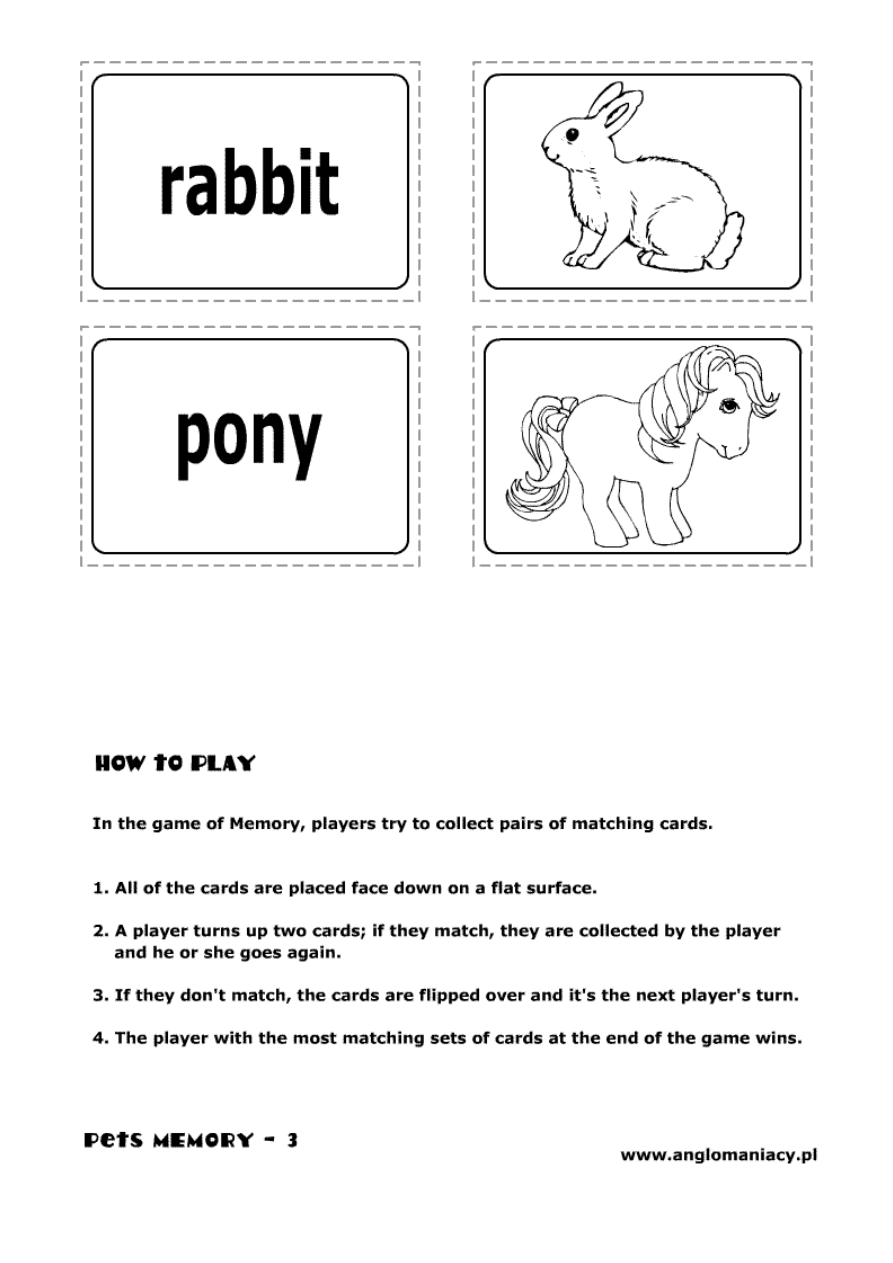 rabbit

pony

HOW TO PLAY

In the game of Memory, players try to collect pairs of matching cards.

1. All of the cards are placed face down on a flat surface.

2. A player turns up two cards; if they match, they are collected by the player and he or she goes again.

3. If they don't match, the cards are flipped over and it's the next player's turn.

4. The player with the most matching sets of cards at the end of the game wins.

PETS MEMORY - 3

www.anglomaniacy.pl